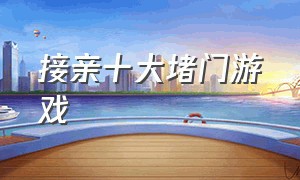 接亲十大堵门游戏